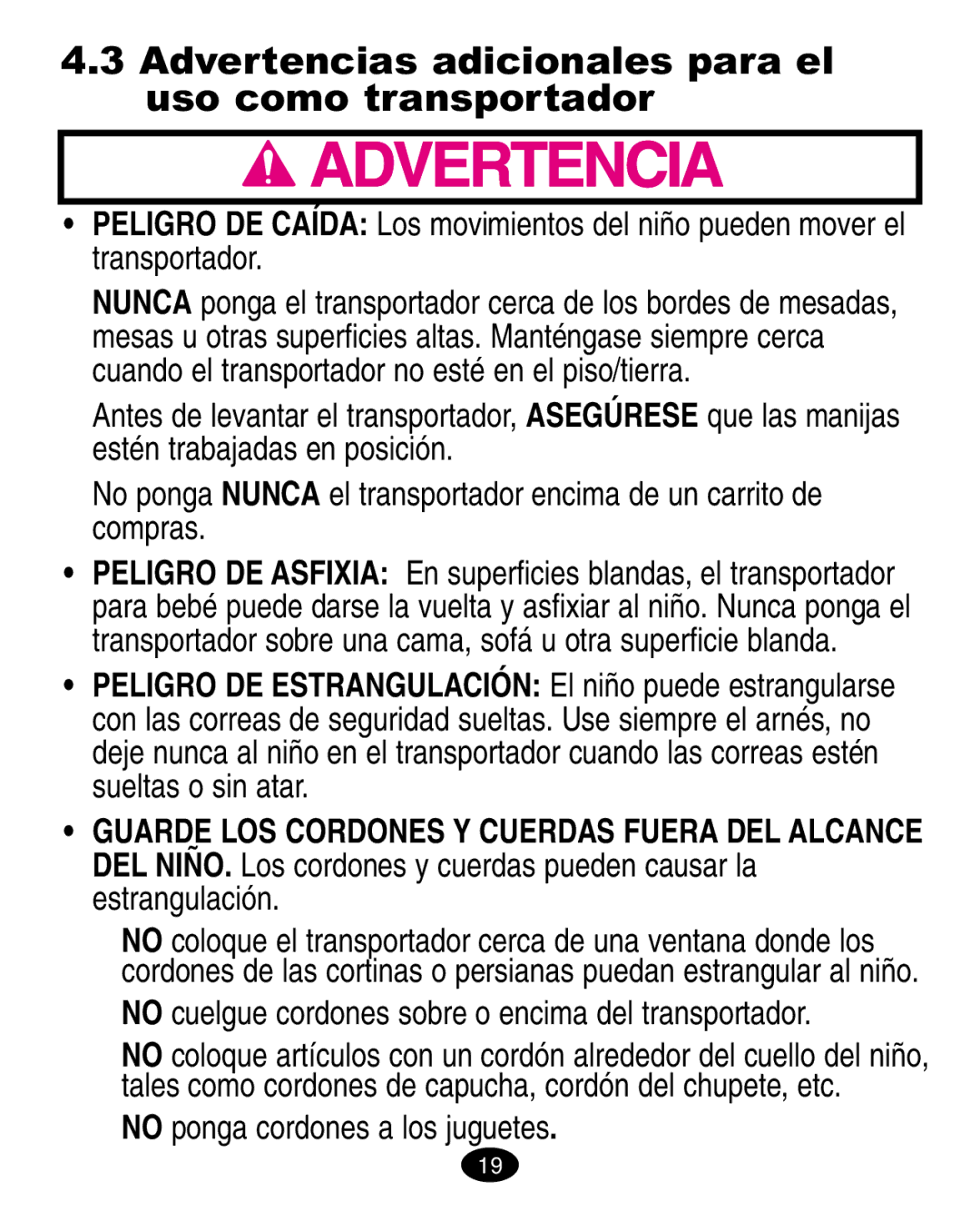 4.3 Advertencias adicionales para el uso como transportador

ADVERTENCIA

• PELIGRO DE CAÍDA: Los movimientos del niño pueden mover el transportador.

NUNCA ponga el transportador cerca de los bordes de mesadas, mesas u otras superficies altas. Manténgase siempre cerca cuando el transportador no esté en el piso/tierra.

Antes de levantar el transportador, ASEGÚRESE que las manijas estén trabajadas en posición.

No ponga NUNCA el transportador encima de un carrito de compras.

• PELIGRO DE ASFIXIA: En superficies blandas, el transportador para bebé puede darse la vuelta y asfixiar al niño. Nunca ponga el transportador sobre una cama, sofá u otra superficie blanda.

• PELIGRO DE ESTRANGULACIÓN: El niño puede estrangularse con las correas de seguridad sueltas. Use siempre el arnés, no deje nunca al niño en el transportador cuando las correas estén sueltas o sin atar.

• GUARDE LOS CORDONES Y CUERDAS FUERA DEL ALCANCE DEL NIÑO. Los cordones y cuerdas pueden causar la estrangulación.

NO coloque el transportador cerca de una ventana donde los cordones de las cortinas o persianas puedan estrangular al niño.

NO cuelgue cordones sobre o encima del transportador.

NO coloque artículos con un cordón alrededor del cuello del niño, tales como cordones de capucha, cordón del chupete, etc.

NO ponga cordones a los juguetes.

19